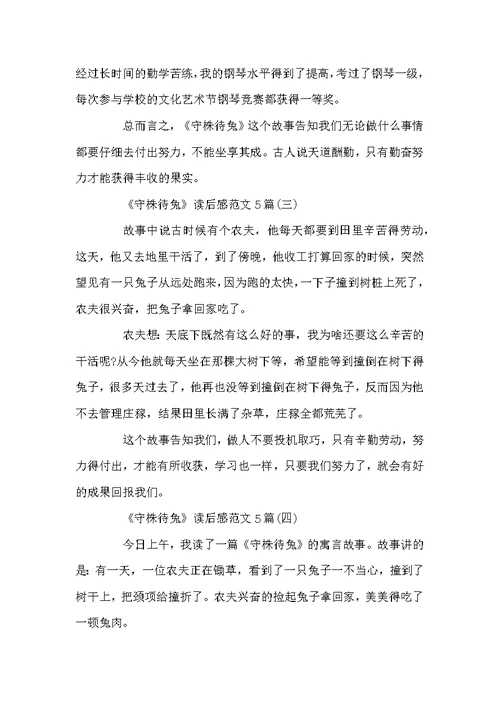 经过长时间的勤学苦练，我的钢琴水平得到了提高，考过了钢琴一级，每次参与学校的文化艺术节钢琴竞赛都获得一等奖。

总而言之，《守株待兔》这个故事告知我们无论做什么事情都要仔细去付出努力，不能坐享其成。古人说天道酬勤，只有勤奋努力才能获得丰收的果实。

《守株待兔》读后感范文5篇(三)

故事中说古时候有个农夫，他每天都要到田里辛苦得劳动，这天，他又去地里干活了，到了傍晚，他收工打算回家的时候，突然望见有一只兔子从远处跑来，因为跑的太快，一下子撞到树桩上死了，农夫很兴奋，把兔子拿回家吃了。

农夫想：天底下既然有这么好的事，我为啥还要这么辛苦的干活呢?从今他就每天坐在那棵大树下等，希望能等到撞倒在树下得兔子，很多天过去了，他再也没等到撞倒在树下得兔子，反而因为他不去管理庄稼，结果田里长满了杂草，庄稼全都荒芜了。

这个故事告知我们，做人不要投机取巧，只有辛勤劳动，努力得付出，才能有所收获，学习也一样，只要我们努力了，就会有好的成果回报我们。

《守株待兔》读后感范文5篇(四)

今日上午，我读了一篇《守株待兔》的寓言故事。故事讲的是：有一天，一位农夫正在锄草，看到了一只兔子一不当心，撞到了树干上，把颈项给撞折了。农夫兴奋的捡起兔子拿回家，美美得吃了一顿兔肉。